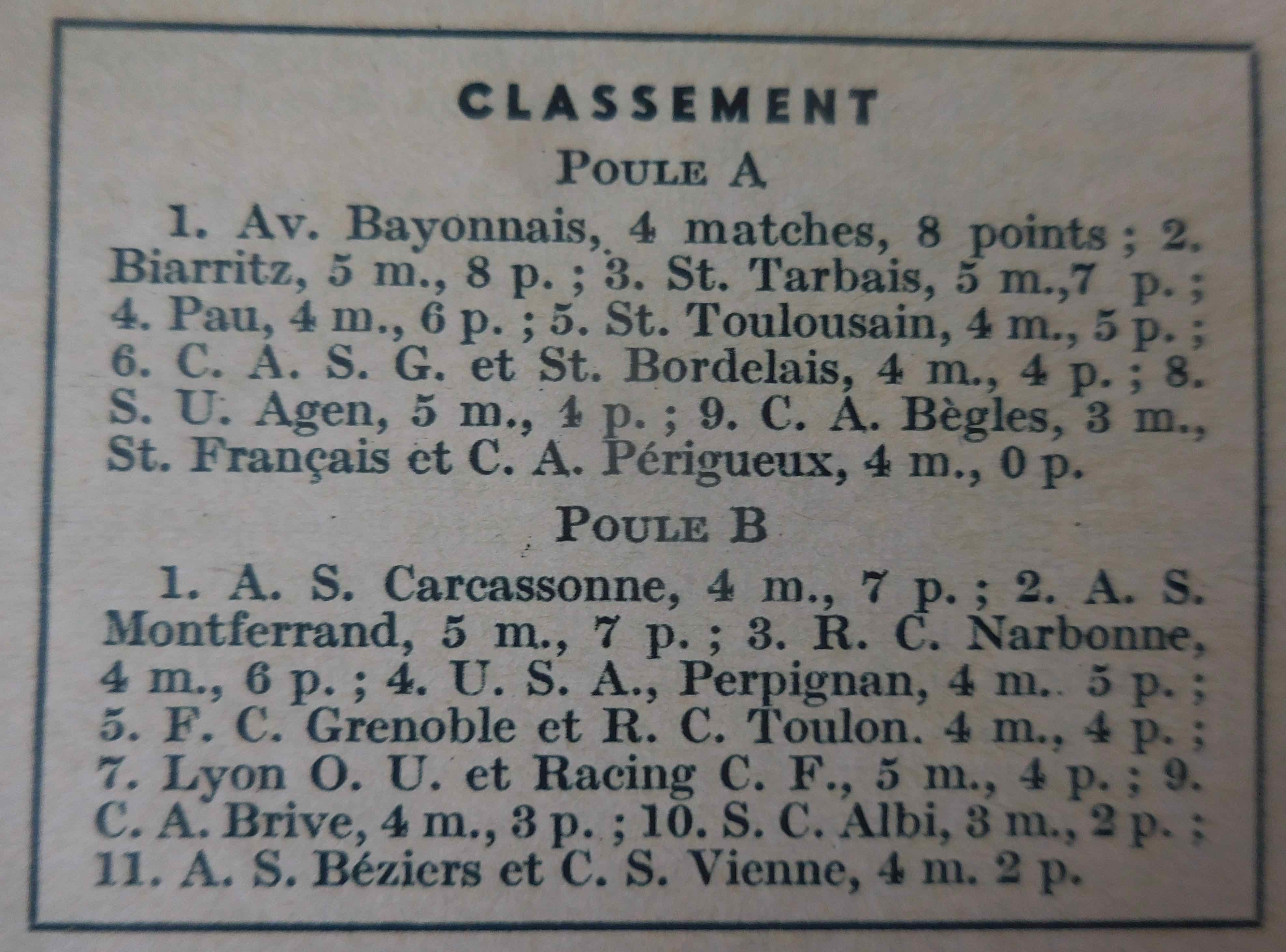 CLASSEMENT

POULE A

1. Av. Bayonnais, 4 matches, 8 points ; 2. Biarritz, 5 m., 8 p. ; 3. St. Tarbais, 5 m.,7 p. ; 4. Pau, 4 m., 6 p. ; 5. St. Toulousain, 4 m., 5 p. ; 6. C. A. S. G. et St. Bordelais, 4 m., 4 p. ; 8. S. U. Agen, 5 m., 4 p. ; 9. C. A. Bègles, 3 m., St. Français et C. A. Périgueux, 4 m., 0 p.

POULE B

1. A. S. Carcassonne, 4 m., 7 p. ; 2. A. S. Montferrand, 5 m., 7 p. ; 3. R. C. Narbonne, 4 m., 6 p. ; 4. U. S. A., Perpignan, 4 m.. 5 p. ; 5. F. C. Grenoble et R. C. Toulon. 4 m., 4 p. ; 7. Lyon O. U. et Racing C. F., 5 m., 4 p. ; 9. C. A. Brive, 4 m., 3 p. ; 10. S. C. Albi, 3 m., 2 p. ; 11. A. S. Béziers et C. S. Vienne, 4 m. 2 p.